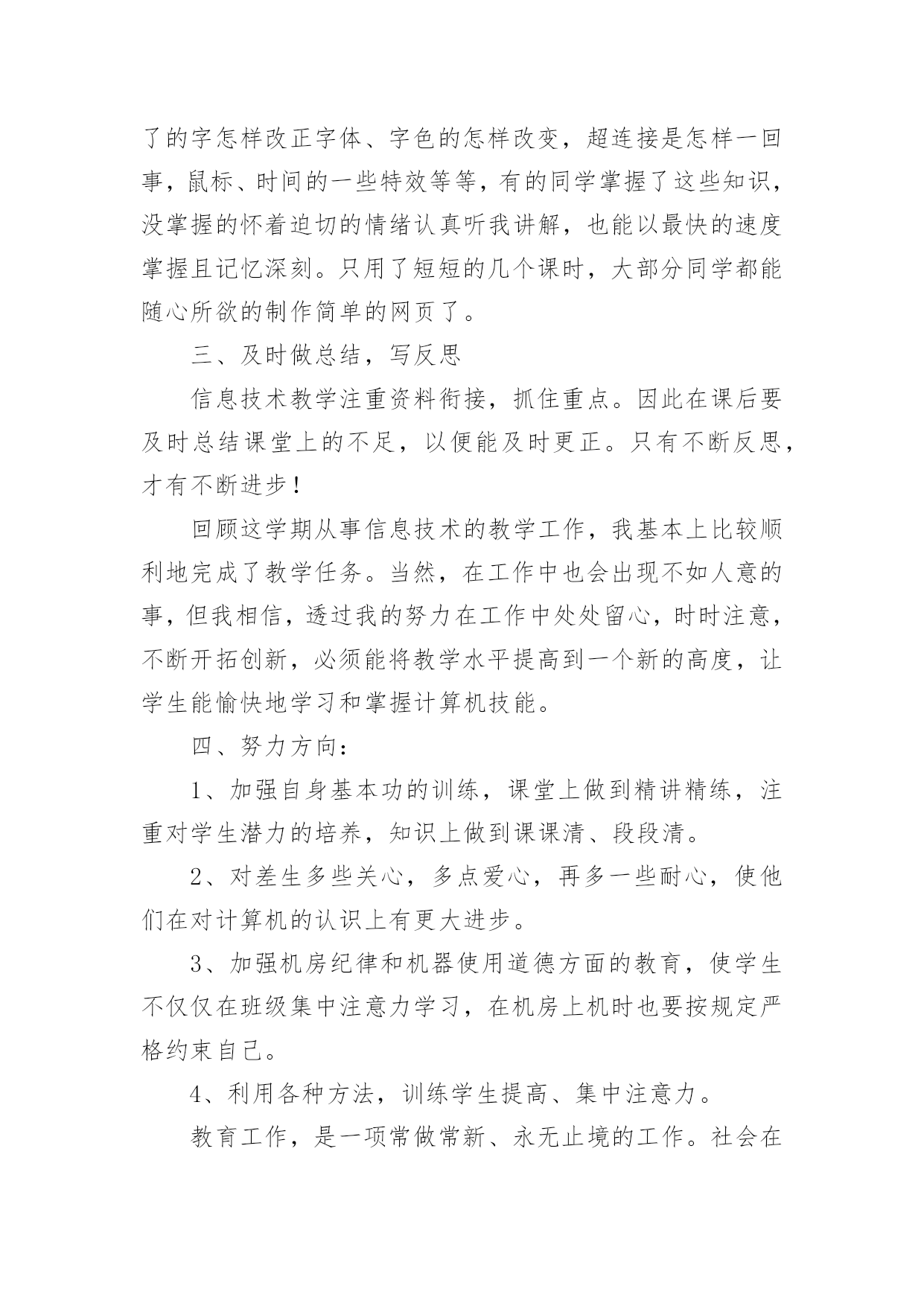 了的字怎样改正字体、字色的怎样改变，超连接是怎样一回事，鼠标、时间的一些特效等等，有的同学掌握了这些知识，没掌握的怀着迫切的情绪认真听我讲解，也能以最快的速度掌握且记忆深刻。只用了短短的几个课时，大部分同学都能随心所欲的制作简单的网页了。

三、及时做总结，写反思

信息技术教学注重资料衔接，抓住重点。因此在课后要及时总结课堂上的不足，以便能及时更正。只有不断反思，才有不断进步！

回顾这学期从事信息技术的教学工作，我基本上比较顺利地完成了教学任务。当然，在工作中也会出现不如人意的事，但我相信，透过我的努力在工作中处处留心，时时注意，不断开拓创新，必须能将教学水平提高到一个新的高度，让学生能愉快地学习和掌握计算机技能。

四、努力方向：

1、加强自身基本功的训练，课堂上做到精讲精练，注重对学生潜力的培养，知识上做到课课清、段段清。

2、对差生多些关心，多点爱心，再多一些耐心，使他们在对计算机的认识上有更大进步。

3、加强机房纪律和机器使用道德方面的教育，使学生不仅仅在班级集中注意力学习，在机房上机时也要按规定严格约束自己。

4、利用各种方法，训练学生提高、集中注意力。

教育工作，是一项常做常新、永无止境的工作。社会在